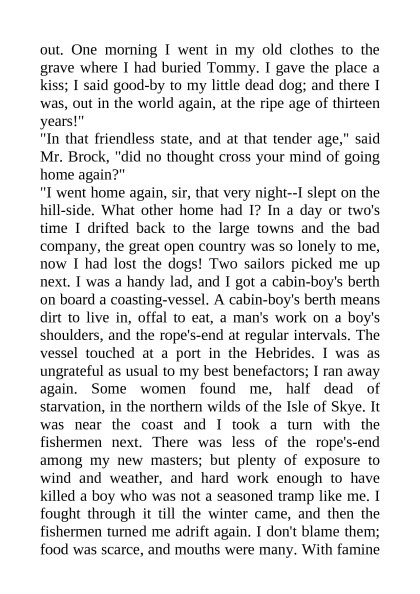 out. One morning I went in my old clothes to the grave where I had buried Tommy. I gave the place a kiss; I said good-by to my little dead dog; and there I was, out in the world again, at the ripe age of thirteen years!"

"In that friendless state, and at that tender age," said Mr. Brock, "did no thought cross your mind of going home again?"

"I went home again, sir, that very night--I slept on the hill-side. What other home had I? In a day or two's time I drifted back to the large towns and the bad company, the great open country was so lonely to me, now I had lost the dogs! Two sailors picked me up next. I was a handy lad, and I got a cabin-boy's berth on board a coasting-vessel. A cabin-boy's berth means dirt to live in, offal to eat, a man's work on a boy's shoulders, and the rope's-end at regular intervals. The vessel touched at a port in the Hebrides. I was as ungrateful as usual to my best benefactors; I ran away again. Some women found me, half dead of starvation, in the northern wilds of the Isle of Skye. It was near the coast and I took a turn with the fishermen next. There was less of the rope's-end among my new masters; but plenty of exposure to wind and weather, and hard work enough to have killed a boy who was not a seasoned tramp like me. I fought through it till the winter came, and then the fishermen turned me adrift again. I don't blame them; food was scarce, and mouths were many. With famine